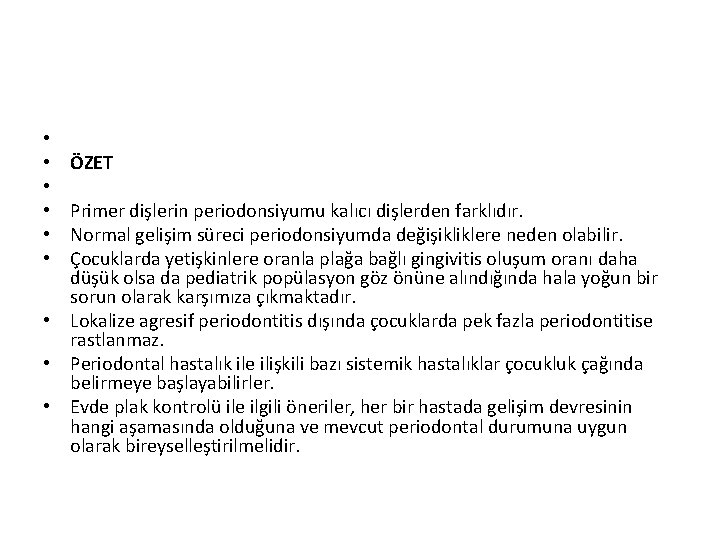 •
• ÖZET
•
• Primer dişlerin periodonsiyumu kalıcı dişlerden farklıdır.
• Normal gelişim süreci periodonsiyumda değişikliklere neden olabilir.
• Çocuklarda yetişkinlere oranla plağa bağlı gingivitis oluşum oranı daha düşük olsa da pediatrik popülasyon göz önüne alındığında hala yoğun bir sorun olarak karşımıza çıkmaktadır.
• Lokalize agresif periodontitis dışında çocuklarda pek fazla periodontitise rastlanmaz.
• Periodontal hastalık ile ilişkili bazı sistemik hastalıklar çocukluk çağında belirmeye başlayabilirler.
• Evde plak kontrolü ile ilgili öneriler, her bir hastada gelişim devresinin hangi aşamasında olduğuna ve mevcut periodontal durumuna uygun olarak bireyselleştirilmelidir.